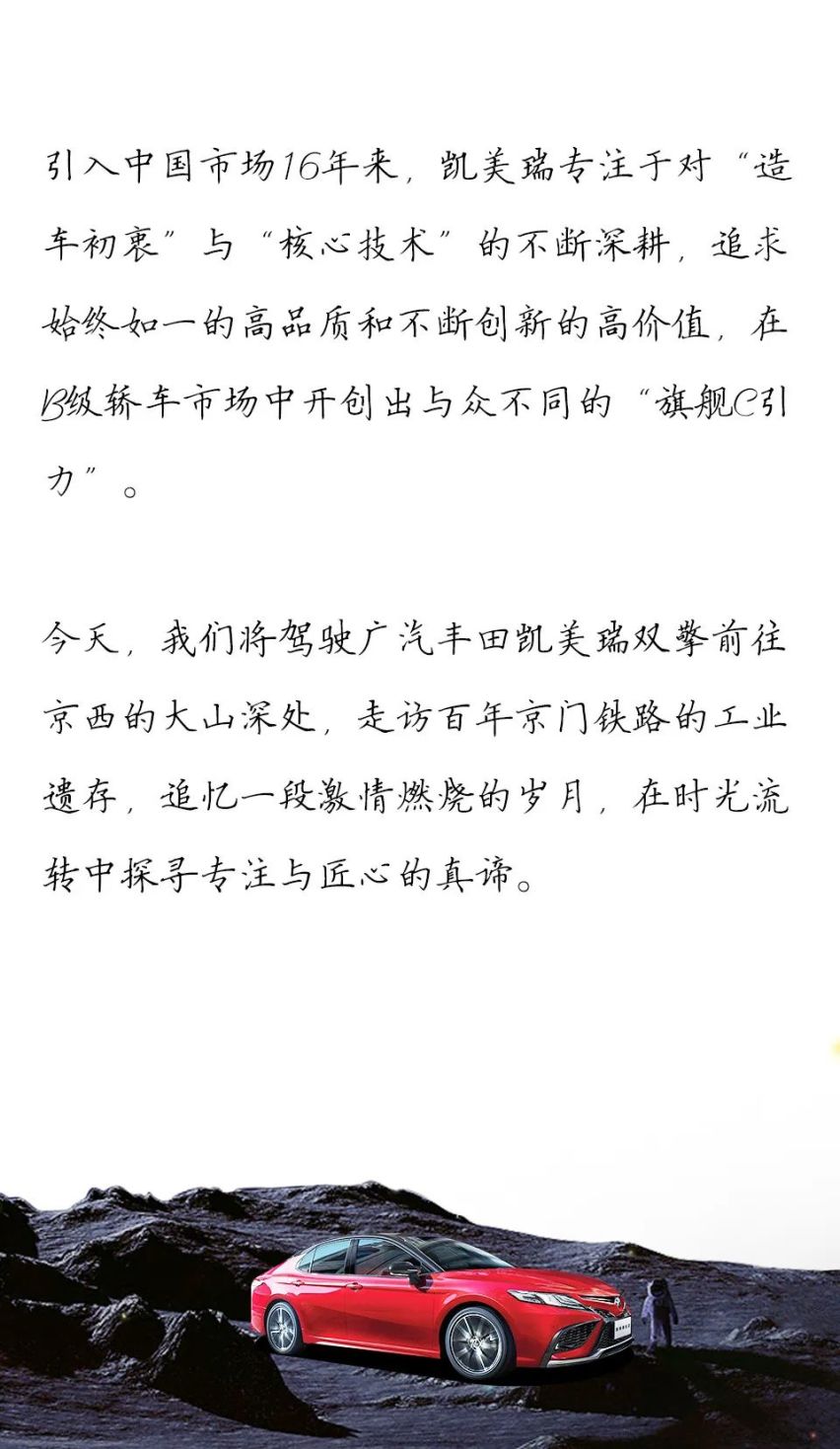 引入中国市场16年来，凯美瑞专注于对“造车初衷”与“核心技术”的不断深耕，追求始终如一的高品质和不断创新的高价值，在B级轿车市场中开创出与众不同的“旗舰C引力”。

今天，我们将驾驶广汽丰田凯美瑞双擎前往京西的大山深处，走访百年京门铁路的工业遗存，追忆一段激情燃烧的岁月，在时光流转中探寻专注与匠心的真谛。